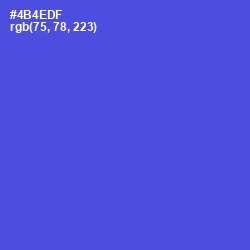 #4B4EDF
rgb(75, 78, 223)